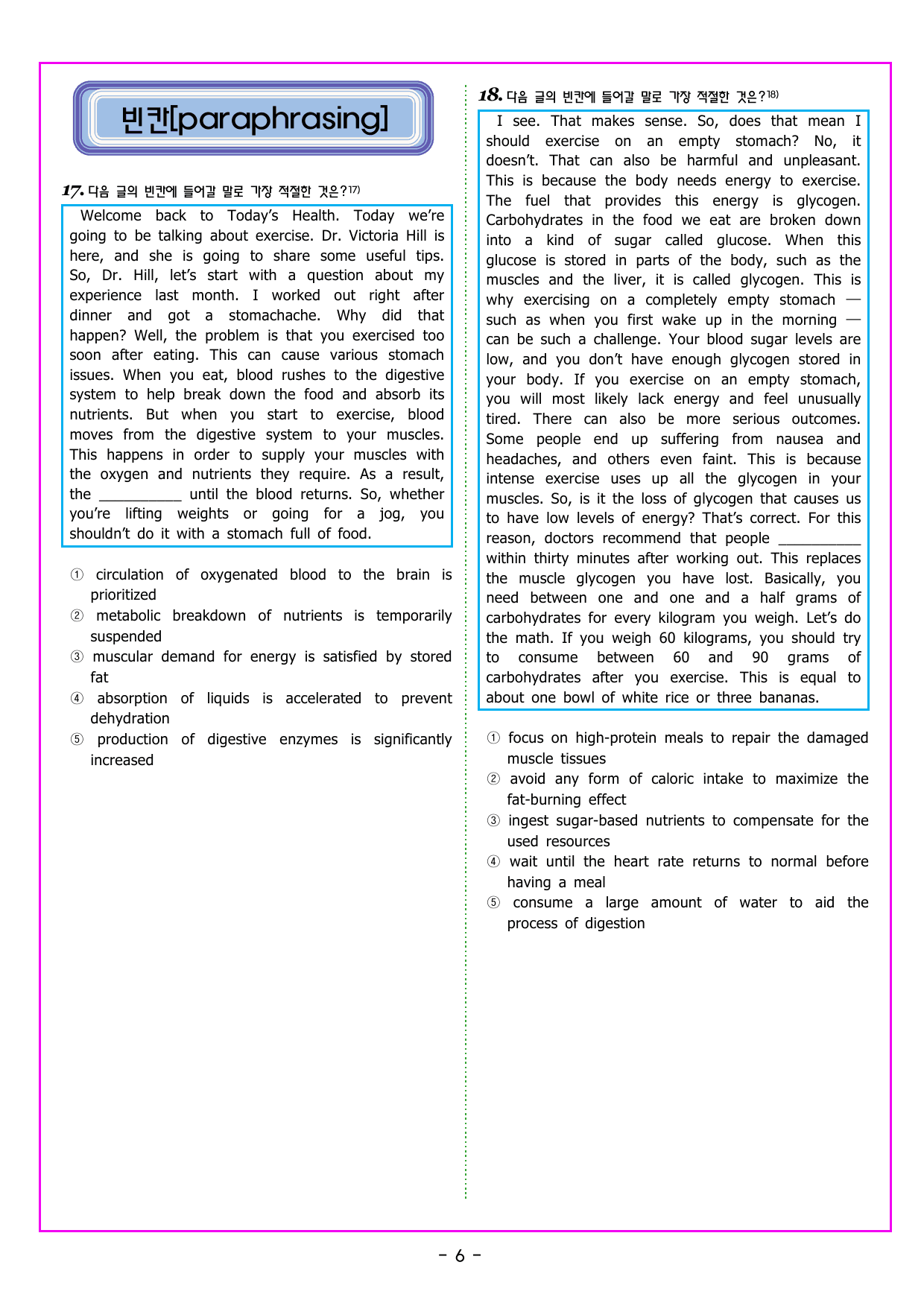 빈칸[paraphrasing]

17. 다음 글의 빈칸에 들어갈 말로 가장 적절한 것은?$^{17)}$

Welcome back to Today's Health. Today we're going to be talking about exercise. Dr. Victoria Hill is here, and she is going to share some useful tips. So, Dr. Hill, let's start with a question about my experience last month. I worked out right after dinner and got a stomachache. Why did that happen? Well, the problem is that you exercised too soon after eating. This can cause various stomach issues. When you eat, blood rushes to the digestive system to help break down the food and absorb its nutrients. But when you start to exercise, blood moves from the digestive system to your muscles. This happens in order to supply your muscles with the oxygen and nutrients they require. As a result, the ____ until the blood returns. So, whether you're lifting weights or going for a jog, you shouldn't do it with a stomach full of food.

① circulation of oxygenated blood to the brain is prioritized
② metabolic breakdown of nutrients is temporarily suspended
③ muscular demand for energy is satisfied by stored fat
④ absorption of liquids is accelerated to prevent dehydration
⑤ production of digestive enzymes is significantly increased

18. 다음 글의 빈칸에 들어갈 말로 가장 적절한 것은?$^{18)}$

I see. That makes sense. So, does that mean I should exercise on an empty stomach? No, it doesn't. That can also be harmful and unpleasant. This is because the body needs energy to exercise. The fuel that provides this energy is glycogen. Carbohydrates in the food we eat are broken down into a kind of sugar called glucose. When this glucose is stored in parts of the body, such as the muscles and the liver, it is called glycogen. This is why exercising on a completely empty stomach — such as when you first wake up in the morning — can be such a challenge. Your blood sugar levels are low, and you don't have enough glycogen stored in your body. If you exercise on an empty stomach, you will most likely lack energy and feel unusually tired. There can also be more serious outcomes. Some people end up suffering from nausea and headaches, and others even faint. This is because intense exercise uses up all the glycogen in your muscles. So, is it the loss of glycogen that causes us to have low levels of energy? That's correct. For this reason, doctors recommend that people ____ within thirty minutes after working out. This replaces the muscle glycogen you have lost. Basically, you need between one and one and a half grams of carbohydrates for every kilogram you weigh. Let's do the math. If you weigh 60 kilograms, you should try to consume between 60 and 90 grams of carbohydrates after you exercise. This is equal to about one bowl of white rice or three bananas.

① focus on high-protein meals to repair the damaged muscle tissues
② avoid any form of caloric intake to maximize the fat-burning effect
③ ingest sugar-based nutrients to compensate for the used resources
④ wait until the heart rate returns to normal before having a meal
⑤ consume a large amount of water to aid the process of digestion

- 6 -